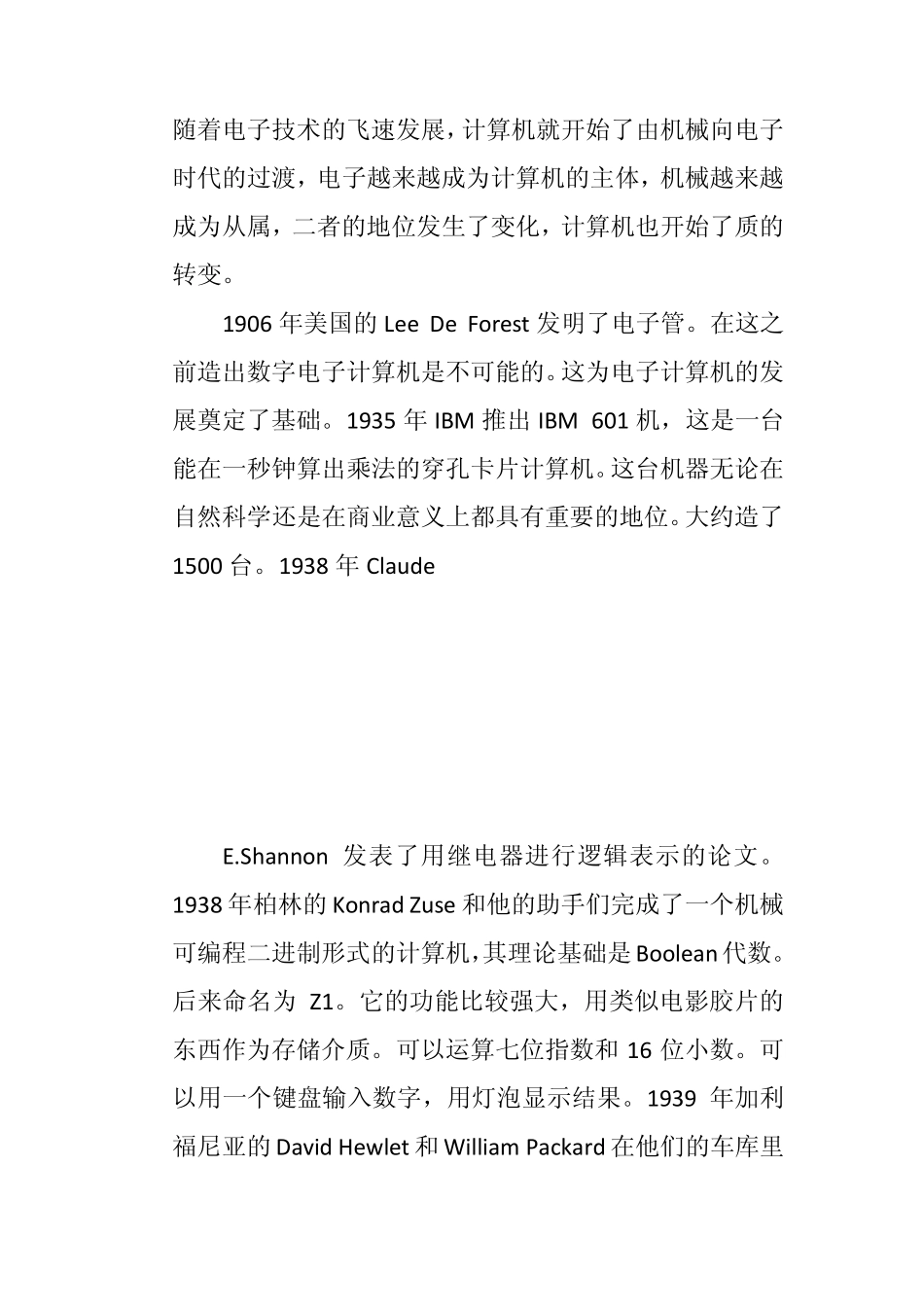 随着电子技术的飞速发展，计算机就开始了由机械向电子时代的过渡，电子越来越成为计算机的主体，机械越来越成为从属，二者的地位发生了变化，计算机也开始了质的转变。

1906 年美国的 Lee De Forest 发明了电子管。在这之前造出数字电子计算机是不可能的。这为电子计算机的发展奠定了基础。1935 年 IBM 推出 IBM 601 机，这是一台能在一秒钟算出乘法的穿孔卡片计算机。这台机器无论在自然科学还是在商业意义上都具有重要的地位。大约造了 1500 台。1938 年 Claude

E.Shannon 发表了用继电器进行逻辑表示的论文。1938 年柏林的 Konrad Zuse 和他的助手们完成了一个机械可编程二进制形式的计算机，其理论基础是 Boolean 代数。后来命名为 Z1。它的功能比较强大，用类似电影胶片的东西作为存储介质。可以运算七位指数和 16 位小数。可以用一个键盘输入数字，用灯泡显示结果。1939 年加利福尼亚的 David Hewlet 和 William Packard 在他们的车库里